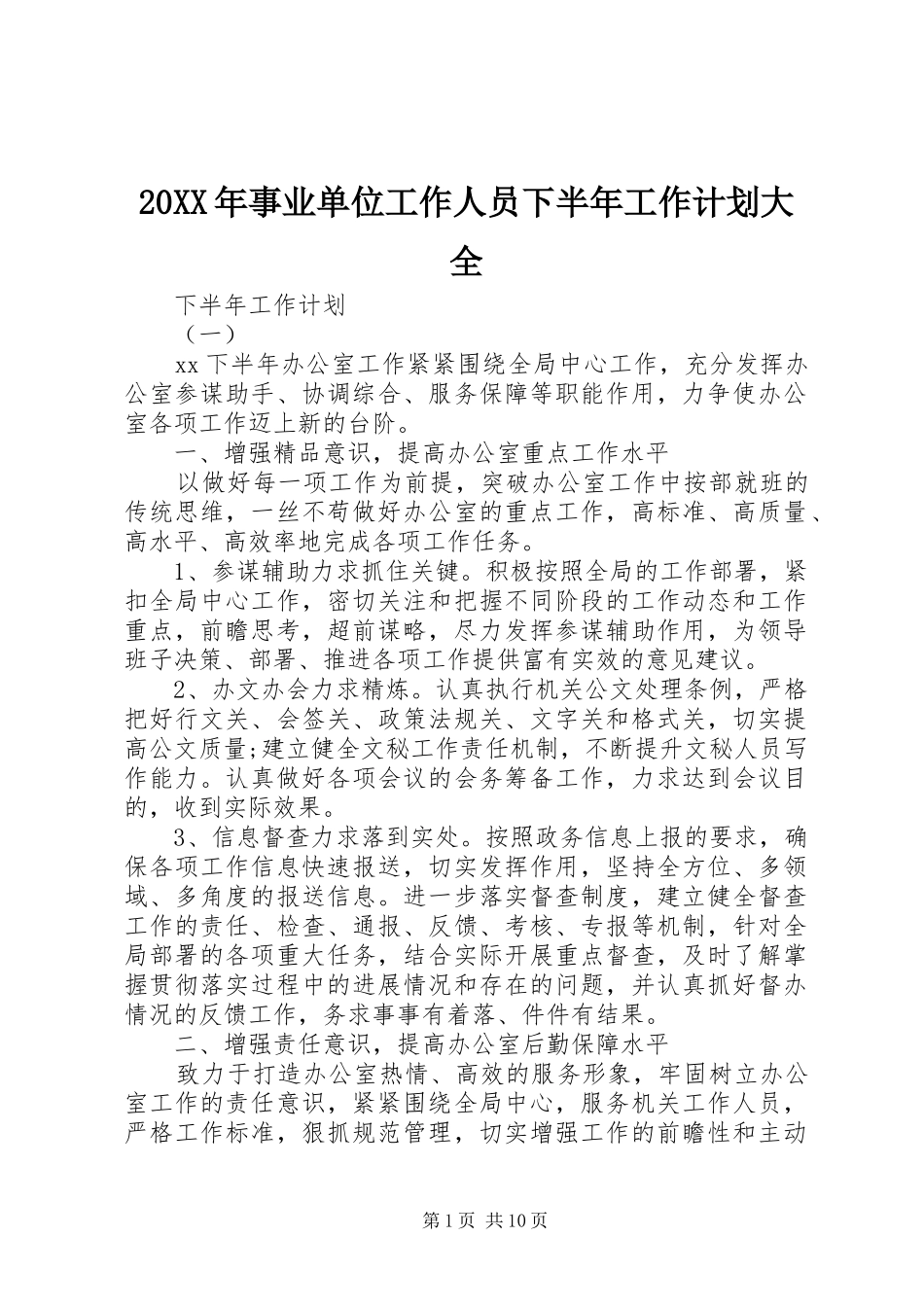 20XX年事业单位工作人员下半年工作计划大全

下半年工作计划

（一）

xx下半年办公室工作紧紧围绕全局中心工作，充分发挥办公室参谋助手、协调综合、服务保障等职能作用，力争使办公室各项工作迈上新的台阶。

一、增强精品意识，提高办公室重点工作水平

以做好每一项工作为前提，突破办公室工作中按部就班的传统思维，一丝不苟做好办公室的重点工作，高标准、高质量、高水平、高效率地完成各项工作任务。

1、参谋辅助力求抓住关键。积极按照全局的工作部署，紧扣全局中心工作，密切关注和把握不同阶段的工作动态和工作重点，前瞻思考，超前谋略，尽力发挥参谋辅助作用，为领导班子决策、部署、推进各项工作提供富有实效的意见建议。

2、办文办会力求精炼。认真执行机关公文处理条例，严格把好行文关、会签关、政策法规关、文字关和格式关，切实提高公文质量;建立健全文秘工作责任机制，不断提升文秘人员写作能力。认真做好各项会议的会务筹备工作，力求达到会议目的，收到实际效果。

3、信息督查力求落到实处。按照政务信息上报的要求，确保各项工作信息快速报送，切实发挥作用，坚持全方位、多领域、多角度的报送信息。进一步落实督查制度，建立健全督查工作的责任、检查、通报、反馈、考核、专报等机制，针对全局部署的各项重大任务，结合实际开展重点督查，及时了解掌握贯彻落实过程中的进展情况和存在的问题，并认真抓好督办情况的反馈工作，务求事事有着落、件件有结果。

二、增强责任意识，提高办公室后勤保障水平

致力于打造办公室热情、高效的服务形象，牢固树立办公室工作的责任意识，紧紧围绕全局中心，服务机关工作人员，严格工作标准，狠抓规范管理，切实增强工作的前瞻性和主动

第1页 共10页